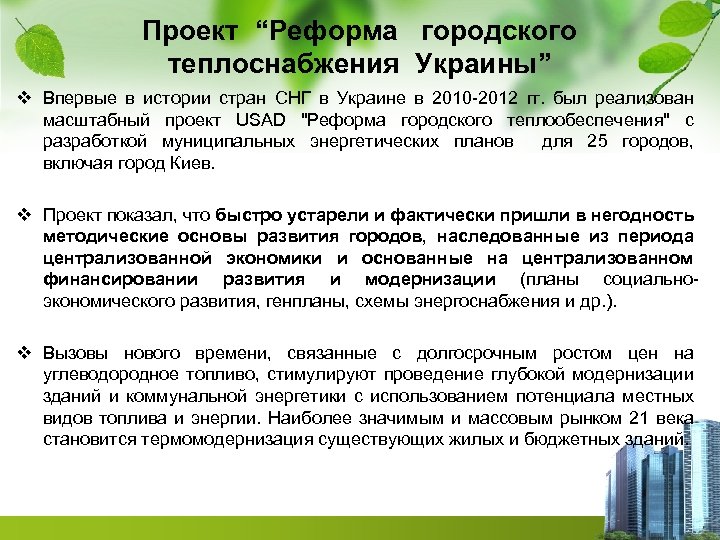 Проект “Реформа городского теплоснабжения Украины”

❖ Впервые в истории стран СНГ в Украине в 2010-2012 гг. был реализован масштабный проект USAD "Реформа городского теплообеспечения" с разработкой муниципальных энергетических планов для 25 городов, включая город Киев.

❖ Проект показал, что быстро устарели и фактически пришли в негодность методические основы развития городов, наследованные из периода централизованной экономики и основанные на централизованном финансировании развития и модернизации (планы социально-экономического развития, генпланы, схемы энергоснабжения и др.).

❖ Вызовы нового времени, связанные с долгосрочным ростом цен на углеводородное топливо, стимулируют проведение глубокой модернизации зданий и коммунальной энергетики с использованием потенциала местных видов топлива и энергии. Наиболее значимым и массовым рынком 21 века становится термомодернизация существующих жилых и бюджетных зданий.